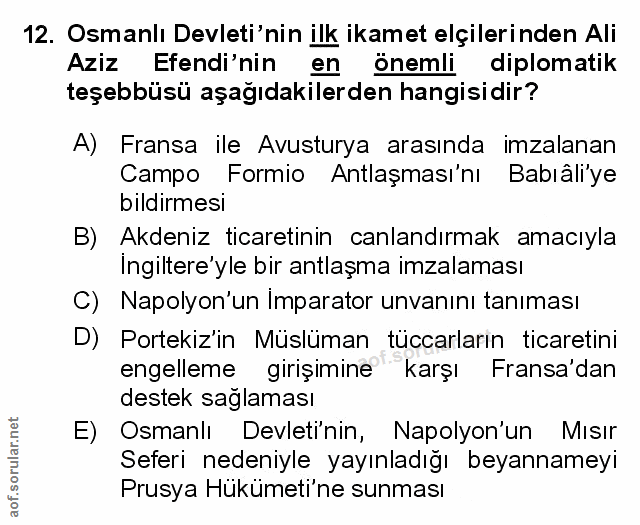 12. Osmanlı Devleti'nin ilk ikamet elçilerinden Ali Aziz Efendi'nin en önemli diplomatik teşebbüsü aşağıdakilerden hangisidir?

A) Fransa ile Avusturya arasında imzalanan Campo Formio Antlaşması'nı Babıâli'ye bildirmesi

B) Akdeniz ticaretinin canlandırmak amacıyla İngiltere'yle bir antlaşma imzalaması

C) Napolyon'un İmparator unvanını tanıması

D) Portekiz'in Müslüman tüccarların ticaretini engelleme girişimine karşı Fransa'dan destek sağlaması

E) Osmanlı Devleti'nin, Napolyon'un Mısır Seferi nedeniyle yayınladığı beyannameyi Prusya Hükümeti'ne sunması

aof.sorular.net

aof.sorular.net